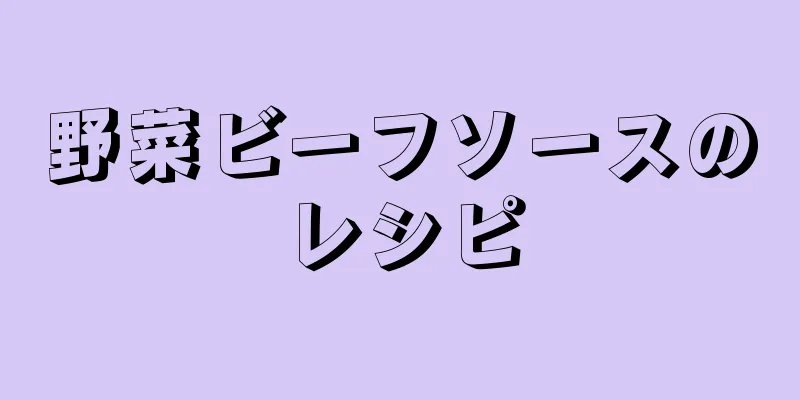 野菜ビーフソースのレシピ